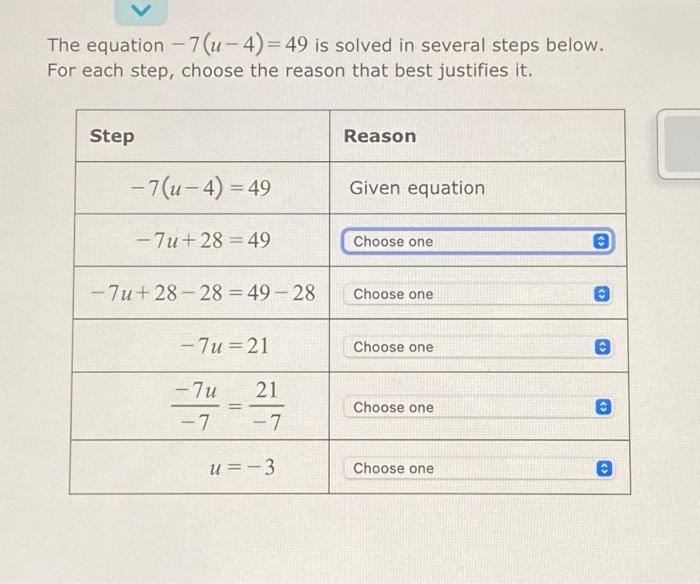 The equation $-7(u-4)=49$ is solved in several steps below. For each step, choose the reason that best justifies it.

| Step | Reason |
|---|---|
| $-7(u-4)=49$ | Given equation |
| $-7u+28=49$ | Choose one |
| $-7u+28-28=49-28$ | Choose one |
| $-7u=21$ | Choose one |
| $\frac{-7u}{-7}=\frac{21}{-7}$ | Choose one |
| $u=-3$ | Choose one |